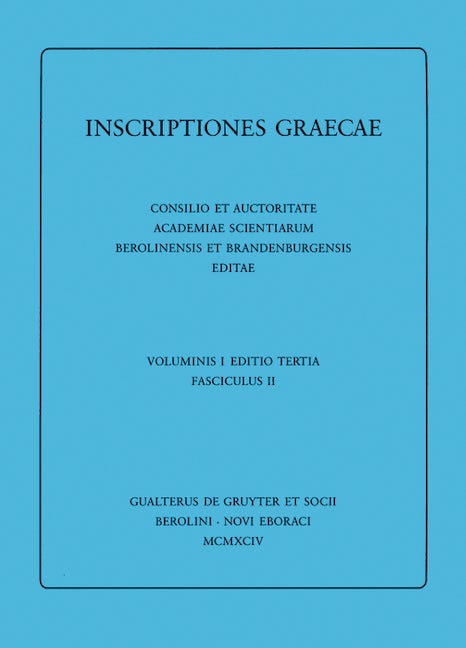 INSCRIPTIONES GRAECAE

CONSILIO ET AUCTORITATE
ACADEMIAE SCIENTIARUM
BEROLINENSIS ET BRANDENBURGENSIS
EDITAE

VOLUMINIS I EDITIO TERTIA
FASCICULUS II

GUALTERUS DE GRUYTER ET SOCII
BEROLINI · NOVI EBORACI
MCMXCIV